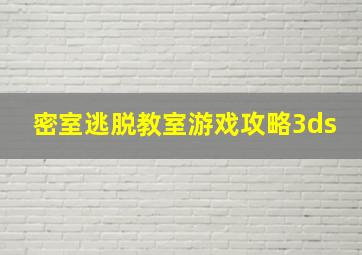 密室逃脱教室游戏攻略3ds